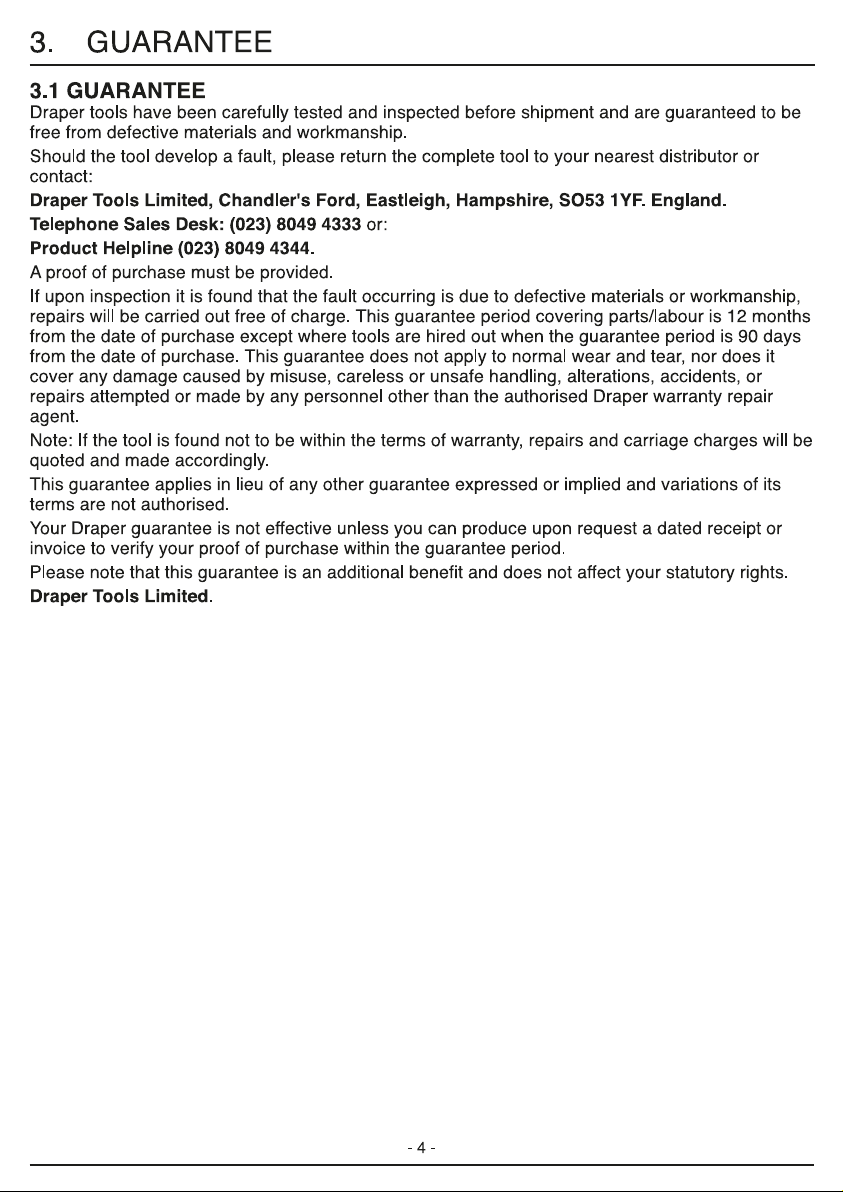 3. GUARANTEE

3.1 GUARANTEE

Draper tools have been carefully tested and inspected before shipment and are guaranteed to be free from defective materials and workmanship.

Should the tool develop a fault, please return the complete tool to your nearest distributor or contact:

Draper Tools Limited, Chandler's Ford, Eastleigh, Hampshire, SO53 1YF. England.

Telephone Sales Desk: (023) 8049 4333 or:

Product Helpline (023) 8049 4344.

A proof of purchase must be provided.

If upon inspection it is found that the fault occurring is due to defective materials or workmanship, repairs will be carried out free of charge. This guarantee period covering parts/labour is 12 months from the date of purchase except where tools are hired out when the guarantee period is 90 days from the date of purchase. This guarantee does not apply to normal wear and tear, nor does it cover any damage caused by misuse, careless or unsafe handling, alterations, accidents, or repairs attempted or made by any personnel other than the authorised Draper warranty repair agent.

Note: If the tool is found not to be within the terms of warranty, repairs and carriage charges will be quoted and made accordingly.

This guarantee applies in lieu of any other guarantee expressed or implied and variations of its terms are not authorised.

Your Draper guarantee is not effective unless you can produce upon request a dated receipt or invoice to verify your proof of purchase within the guarantee period.

Please note that this guarantee is an additional benefit and does not affect your statutory rights.

Draper Tools Limited.

- 4 -